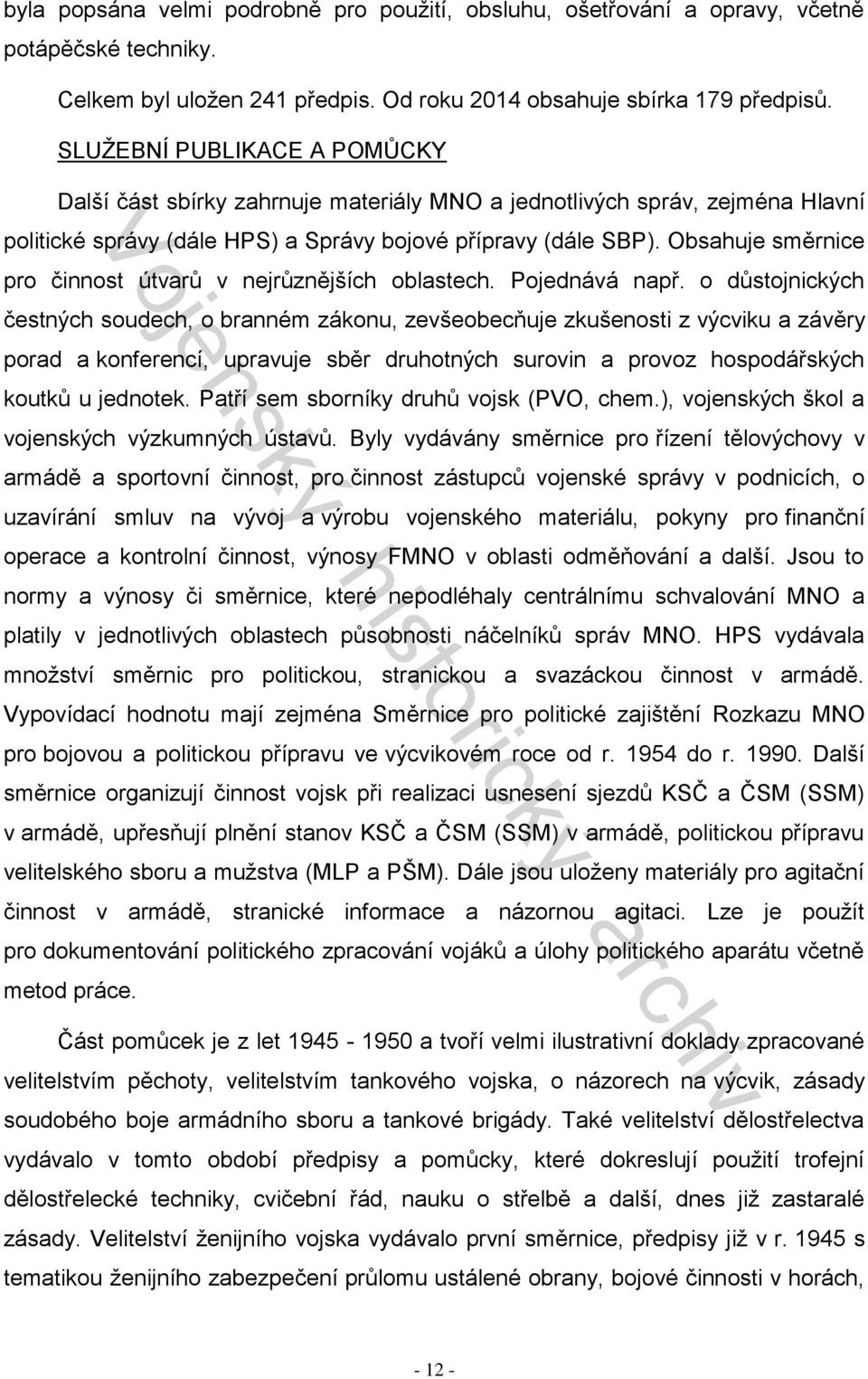 byla popsána velmi podrobně pro použití, obsluhu, ošetřování a opravy, včetně potápěčské techniky.

Celkem byl uložen 241 předpis. Od roku 2014 obsahuje sbírka 179 předpisů.

SLUŽEBNÍ PUBLIKACE A POMŮCKY

Další část sbírky zahrnuje materiály MNO a jednotlivých správ, zejména Hlavní politické správy (dále HPS) a Správy bojové přípravy (dále SBP). Obsahuje směrnice pro činnost útvarů v nejrůznějších oblastech. Pojednává např. o důstojnických čestných soudech, o branném zákonu, zevšeobecňuje zkušenosti z výcviku a závěry porad a konferencí, upravuje sběr druhotných surovin a provoz hospodářských koutků u jednotek. Patří sem sborníky druhů vojsk (PVO, chem.), vojenských škol a vojenských výzkumných ústavů. Byly vydávány směrnice pro řízení tělovýchovy v armádě a sportovní činnost, pro činnost zástupců vojenské správy v podnicích, o uzavírání smluv na vývoj a výrobu vojenského materiálu, pokyny pro finanční operace a kontrolní činnost, výnosy FMNO v oblasti odměňování a další. Jsou to normy a výnosy či směrnice, které nepodléhaly centrálnímu schvalování MNO a platily v jednotlivých oblastech působnosti náčelníků správ MNO. HPS vydávala množství směrnic pro politickou, stranickou a svazáckou činnost v armádě. Vypovídací hodnotu mají zejména Směrnice pro politické zajištění Rozkazu MNO pro bojovou a politickou přípravu ve výcvikovém roce od r. 1954 do r. 1990. Další směrnice organizují činnost vojsk při realizaci usnesení sjezdů KSČ a ČSM (SSM) v armádě, upřesňují plnění stanov KSČ a ČSM (SSM) v armádě, politickou přípravu velitelského sboru a mužstva (MLP a PŠM). Dále jsou uloženy materiály pro agitační činnost v armádě, stranické informace a názornou agitaci. Lze je použít pro dokumentování politického zpracování vojáků a úlohy politického aparátu včetně metod práce.

Část pomůcek je z let 1945 - 1950 a tvoří velmi ilustrativní doklady zpracované velitelstvím pěchoty, velitelstvím tankového vojska, o názorech na výcvik, zásady soudobého boje armádního sboru a tankové brigády. Také velitelství dělostřelectva vydávalo v tomto období předpisy a pomůcky, které dokreslují použití trofejní dělostřelecké techniky, cvičební řád, nauku o střelbě a další, dnes již zastaralé zásady. Velitelství ženijního vojska vydávalo první směrnice, předpisy již v r. 1945 s tematikou ženijního zabezpečení průlomu ustálené obrany, bojové činnosti v horách,

Vojenský historický archiv

- 12 -